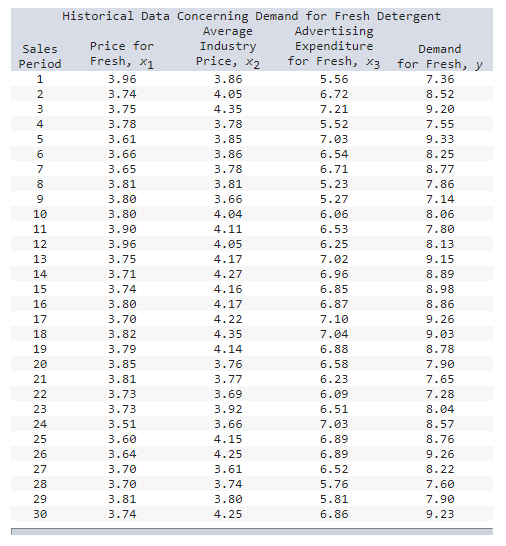 Historical Data Concerning Demand for Fresh Detergent

| Sales Period | Price for Fresh, $x_1$ | Average Industry Price, $x_2$ | Advertising Expenditure for Fresh, $x_3$ | Demand for Fresh, $y$ |
|---|---|---|---|---|
| 1 | 3.96 | 3.86 | 5.56 | 7.36 |
| 2 | 3.74 | 4.05 | 6.72 | 8.52 |
| 3 | 3.75 | 4.35 | 7.21 | 9.20 |
| 4 | 3.78 | 3.78 | 5.52 | 7.55 |
| 5 | 3.61 | 3.85 | 7.03 | 9.33 |
| 6 | 3.66 | 3.86 | 6.54 | 8.25 |
| 7 | 3.65 | 3.78 | 6.71 | 8.77 |
| 8 | 3.81 | 3.81 | 5.23 | 7.86 |
| 9 | 3.80 | 3.66 | 5.27 | 7.14 |
| 10 | 3.80 | 4.04 | 6.06 | 8.06 |
| 11 | 3.90 | 4.11 | 6.53 | 7.80 |
| 12 | 3.96 | 4.05 | 6.25 | 8.13 |
| 13 | 3.75 | 4.17 | 7.02 | 9.15 |
| 14 | 3.71 | 4.27 | 6.96 | 8.89 |
| 15 | 3.74 | 4.16 | 6.85 | 8.98 |
| 16 | 3.80 | 4.17 | 6.87 | 8.86 |
| 17 | 3.70 | 4.22 | 7.10 | 9.26 |
| 18 | 3.82 | 4.35 | 7.04 | 9.03 |
| 19 | 3.79 | 4.14 | 6.88 | 8.78 |
| 20 | 3.85 | 3.76 | 6.58 | 7.90 |
| 21 | 3.81 | 3.77 | 6.23 | 7.65 |
| 22 | 3.73 | 3.69 | 6.09 | 7.28 |
| 23 | 3.73 | 3.92 | 6.51 | 8.04 |
| 24 | 3.51 | 3.66 | 7.03 | 8.57 |
| 25 | 3.60 | 4.15 | 6.89 | 8.76 |
| 26 | 3.64 | 4.25 | 6.89 | 9.26 |
| 27 | 3.70 | 3.61 | 6.52 | 8.22 |
| 28 | 3.70 | 3.74 | 5.76 | 7.60 |
| 29 | 3.81 | 3.80 | 5.81 | 7.90 |
| 30 | 3.74 | 4.25 | 6.86 | 9.23 |